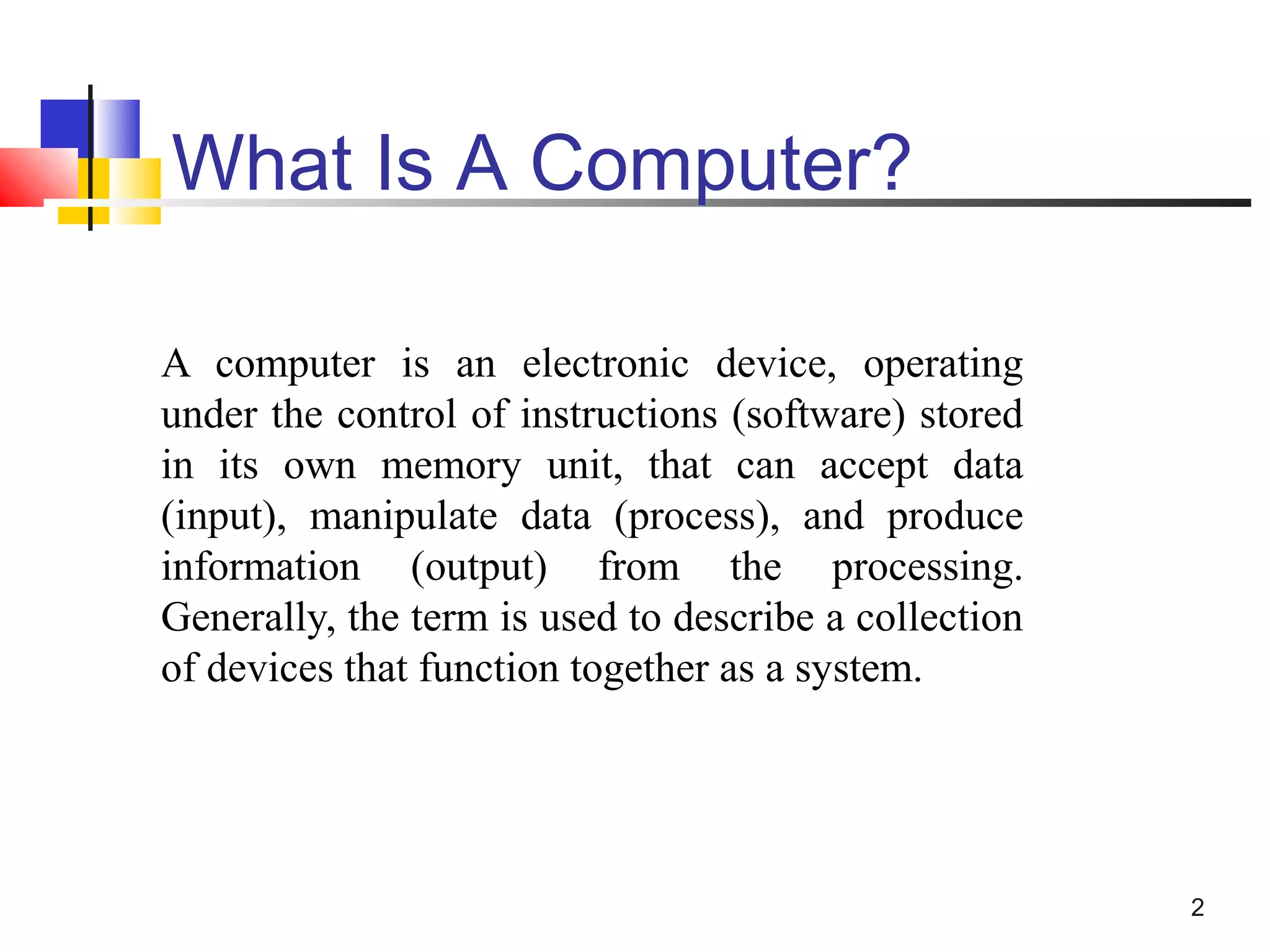 What Is A Computer?

A computer is an electronic device, operating under the control of instructions (software) stored in its own memory unit, that can accept data (input), manipulate data (process), and produce information (output) from the processing. Generally, the term is used to describe a collection of devices that function together as a system.

2